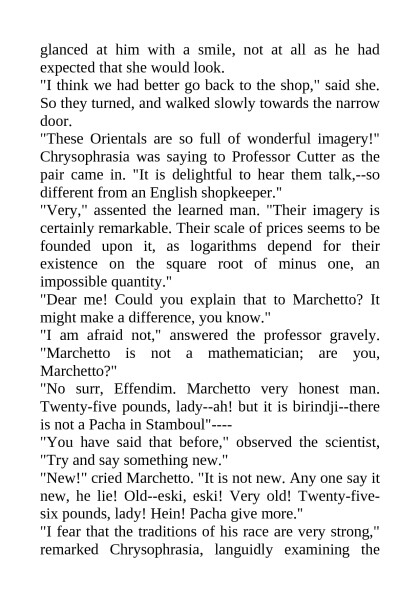 glanced at him with a smile, not at all as he had expected that she would look.
"I think we had better go back to the shop," said she. So they turned, and walked slowly towards the narrow door.
"These Orientals are so full of wonderful imagery!" Chrysophrasia was saying to Professor Cutter as the pair came in. "It is delightful to hear them talk,--so different from an English shopkeeper."
"Very," assented the learned man. "Their imagery is certainly remarkable. Their scale of prices seems to be founded upon it, as logarithms depend for their existence on the square root of minus one, an impossible quantity."
"Dear me! Could you explain that to Marchetto? It might make a difference, you know."
"I am afraid not," answered the professor gravely. "Marchetto is not a mathematician; are you, Marchetto?"
"No surr, Effendim. Marchetto very honest man. Twenty-five pounds, lady--ah! but it is birindji--there is not a Pacha in Stamboul"----
"You have said that before," observed the scientist, "Try and say something new."
"New!" cried Marchetto. "It is not new. Any one say it new, he lie! Old--eski, eski! Very old! Twenty-five-six pounds, lady! Hein! Pacha give more."
"I fear that the traditions of his race are very strong," remarked Chrysophrasia, languidly examining the